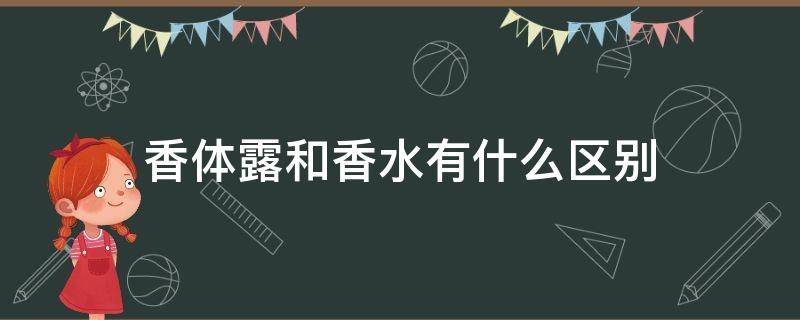 香体露和香水有什么区别